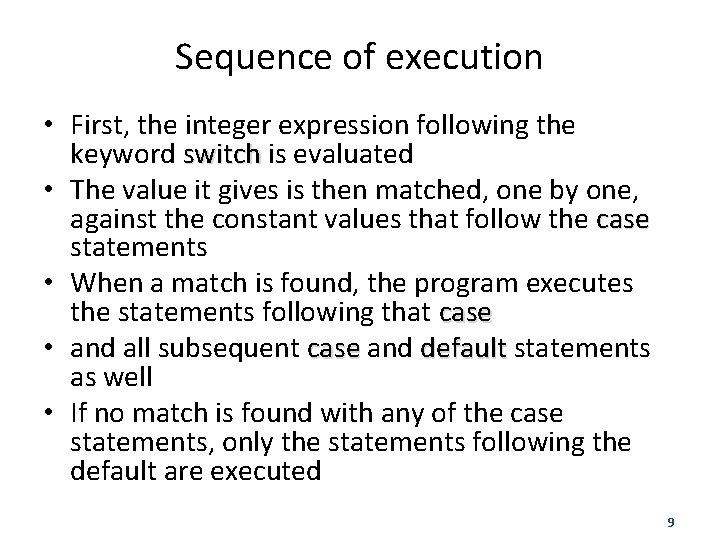 Sequence of execution

• First, the integer expression following the keyword switch is evaluated
• The value it gives is then matched, one by one, against the constant values that follow the case statements
• When a match is found, the program executes the statements following that case
• and all subsequent case and default statements as well
• If no match is found with any of the case statements, only the statements following the default are executed

9